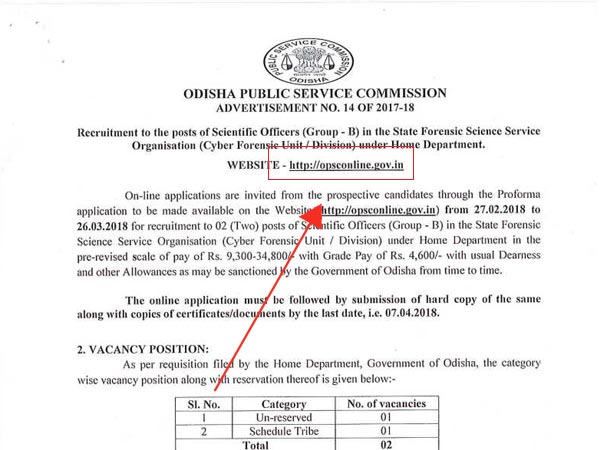 PUBLIC SERVICE COMMISSION
ODISHA

ODISHA PUBLIC SERVICE COMMISSION
ADVERTISEMENT NO. 14 OF 2017-18

Recruitment to the posts of Scientific Officers (Group - B) in the State Forensic Science Service Organisation (Cyber Forensic Unit / Division) under Home Department.

WEBSITE - http://opsconline.gov.in

On-line applications are invited from the prospective candidates through the Proforma application to be made available on the Website (http://opsconline.gov.in) from 27.02.2018 to 26.03.2018 for recruitment to 02 (Two) posts of Scientific Officers (Group - B) in the State Forensic Science Service Organisation (Cyber Forensic Unit / Division) under Home Department in the pre-revised scale of pay of Rs. 9,300-34,800/- with Grade Pay of Rs. 4,600/- with usual Dearness and other Allowances as may be sanctioned by the Government of Odisha from time to time.

The online application must be followed by submission of hard copy of the same along with copies of certificates/documents by the last date, i.e. 07.04.2018.

2. VACANCY POSITION:

As per requisition filed by the Home Department, Government of Odisha, the category wise vacancy position along with reservation thereof is given below:-

| Sl. No. | Category | No. of vacancies |
|---|---|---|
| 1 | Un-reserved | 01 |
| 2 | Schedule Tribe | 01 |
| Total | | 02 |